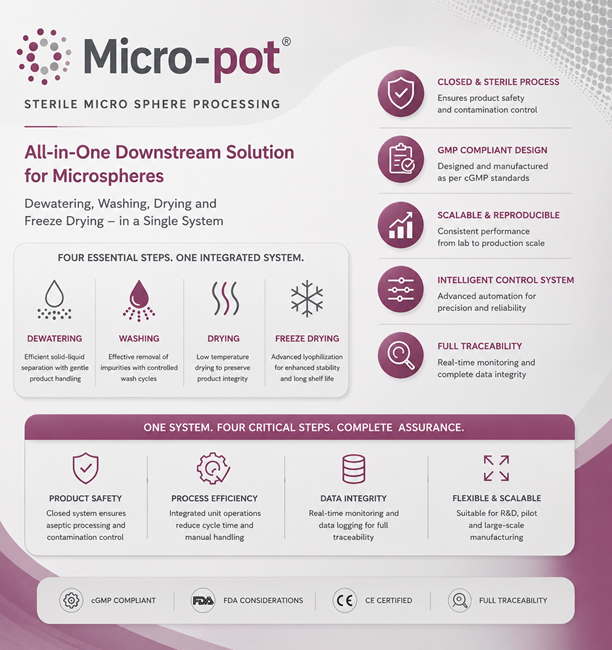 Micro-pot®

STERILE MICRO SPHERE PROCESSING

All-in-One Downstream Solution for Microspheres

Dewatering, Washing, Drying and Freeze Drying – in a Single System

FOUR ESSENTIAL STEPS. ONE INTEGRATED SYSTEM.

DEWATERING
Efficient solid-liquid separation with gentle product handling

WASHING
Effective removal of impurities with controlled wash cycles

DRYING
Low temperature drying to preserve product integrity

FREEZE DRYING
Advanced lyophilization for enhanced stability and long shelf life

CLOSED & STERILE PROCESS
Ensures product safety and contamination control

GMP COMPLIANT DESIGN
Designed and manufactured as per cGMP standards

SCALABLE & REPRODUCIBLE
Consistent performance from lab to production scale

INTELLIGENT CONTROL SYSTEM
Advanced automation for precision and reliability

FULL TRACEABILITY
Real-time monitoring and complete data integrity

ONE SYSTEM. FOUR CRITICAL STEPS. COMPLETE ASSURANCE.

PRODUCT SAFETY
Closed system ensures aseptic processing and contamination control

PROCESS EFFICIENCY
Integrated unit operations reduce cycle time and manual handling

DATA INTEGRITY
Real-time monitoring and data logging for full traceability

FLEXIBLE & SCALABLE
Suitable for R&D, pilot and large-scale manufacturing

cGMP COMPLIANT

FDA FDA CONSIDERATIONS

CE CE CERTIFIED

FULL TRACEABILITY